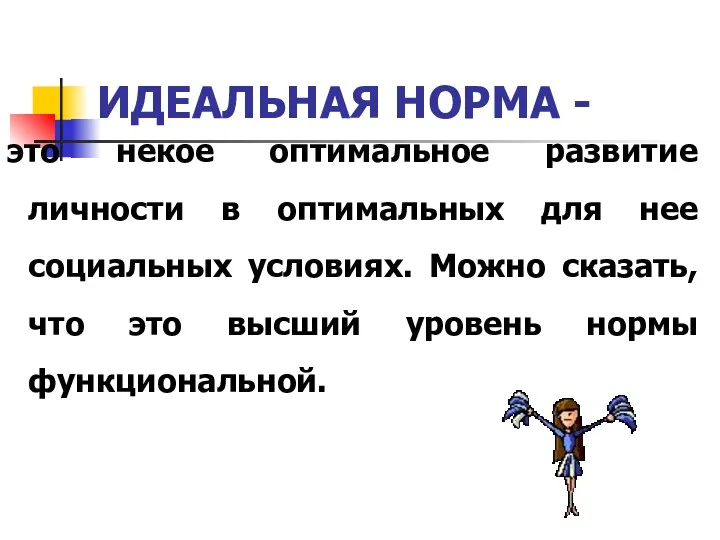 ИДЕАЛЬНАЯ НОРМА -

это некое оптимальное развитие личности в оптимальных для нее социальных условиях. Можно сказать, что это высший уровень нормы функциональной.